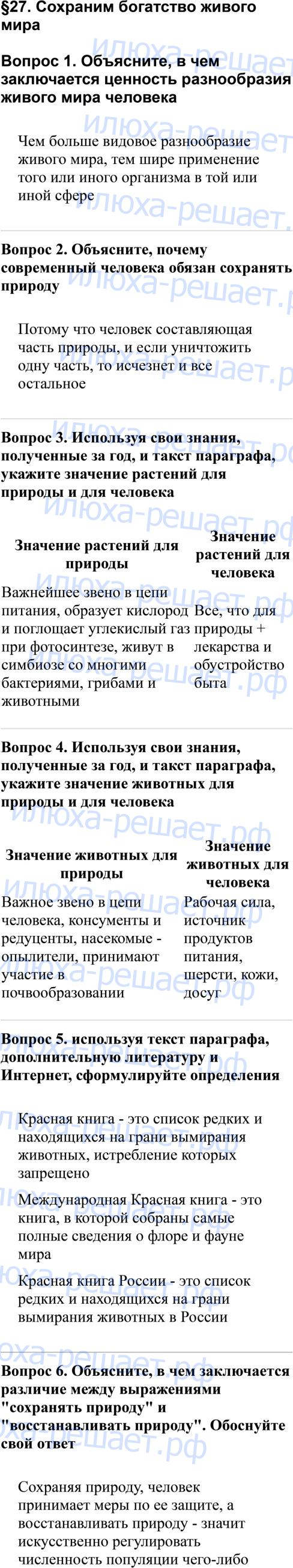 §27. Сохраним богатство живого мира

Вопрос 1. Объясните, в чем заключается ценность разнообразия живого мира человека

Чем больше видовое разнообразие живого мира, тем шире применение того или иного организма в той или иной сфере

Вопрос 2. Объясните, почему современный человека обязан сохранять природу

Потому что человек составляющая часть природы, и если уничтожить одну часть, то исчезнет и все остальное

Вопрос 3. Используя свои знания, полученные за год, и такст параграфа, укажите значение растений для природы и для человека

| Значение растений для природы | Значение растений для человека |
|---|---|
| Важнейшее звено в цепи питания, образует кислород и поглощает углекислый газ при фотосинтезе, живут в симбиозе со многими бактериями, грибами и животными | Все, что для природы + лекарства и обустройство быта |

Вопрос 4. Используя свои знания, полученные за год, и такст параграфа, укажите значение животных для природы и для человека

| Значение животных для природы | Значение животных для человека |
|---|---|
| Важное звено в цепи человека, консументы и редуценты, насекомые - опылители, принимают участие в почвообразовании | Рабочая сила, источник продуктов питания, шерсти, кожи, досуг |

Вопрос 5. используя текст параграфа, дополнительную литературу и Интернет, сформулируйте определения

Красная книга - это список редких и находящихся на грани вымирания животных, истребление которых запрещено

Международная Красная книга - это книга, в которой собраны самые полные сведения о флоре и фауне мира

Красная книга России - это список редких и находящихся на грани вымирания животных в России

Вопрос 6. Объясните, в чем заключается различие между выражениями "сохранять природу" и "восстанавливать природу". Обоснуйте свой ответ

Сохраняя природу, человек принимает меры по ее защите, а восстанавливать природу - значит искусственно регулировать численность популяции чего-либо

илюха-решает.рф